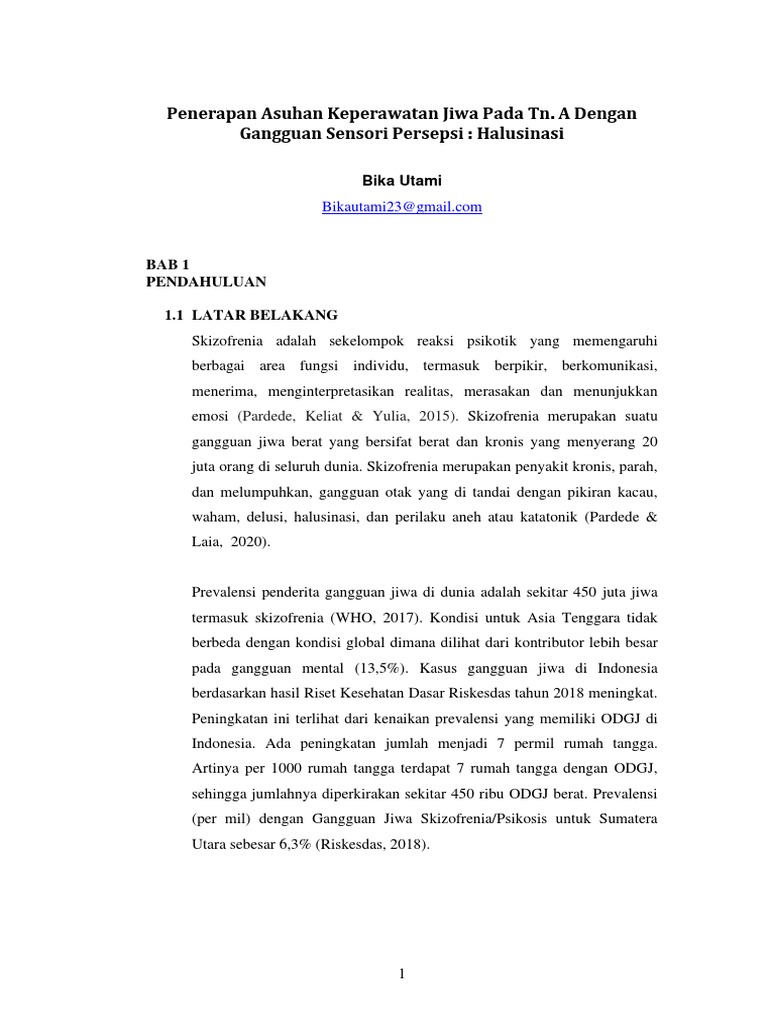 Penerapan Asuhan Keperawatan Jiwa Pada Tn. A Dengan Gangguan Sensori Persepsi : Halusinasi

Bika Utami

Bikautami23@gmail.com

BAB 1
PENDAHULUAN

1.1 LATAR BELAKANG

Skizofrenia adalah sekelompok reaksi psikotik yang memengaruhi berbagai area fungsi individu, termasuk berpikir, berkomunikasi, menerima, menginterpretasikan realitas, merasakan dan menunjukkan emosi (Pardede, Keliat & Yulia, 2015). Skizofrenia merupakan suatu gangguan jiwa berat yang bersifat berat dan kronis yang menyerang 20 juta orang di seluruh dunia. Skizofrenia merupakan penyakit kronis, parah, dan melumpuhkan, gangguan otak yang di tandai dengan pikiran kacau, waham, delusi, halusinasi, dan perilaku aneh atau katatonik (Pardede & Laia, 2020).

Prevalensi penderita gangguan jiwa di dunia adalah sekitar 450 juta jiwa termasuk skizofrenia (WHO, 2017). Kondisi untuk Asia Tenggara tidak berbeda dengan kondisi global dimana dilihat dari kontributor lebih besar pada gangguan mental (13,5%). Kasus gangguan jiwa di Indonesia berdasarkan hasil Riset Kesehatan Dasar Riskesdas tahun 2018 meningkat. Peningkatan ini terlihat dari kenaikan prevalensi yang memiliki ODGJ di Indonesia. Ada peningkatan jumlah menjadi 7 permil rumah tangga. Artinya per 1000 rumah tangga terdapat 7 rumah tangga dengan ODGJ, sehingga jumlahnya diperkirakan sekitar 450 ribu ODGJ berat. Prevalensi (per mil) dengan Gangguan Jiwa Skizofrenia/Psikosis untuk Sumatera Utara sebesar 6,3% (Riskesdas, 2018).

1